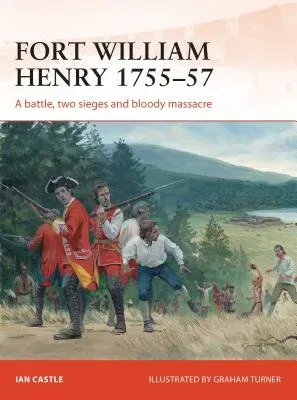 FORT WILLIAM HENRY 1755–57

A battle, two sieges and bloody massacre

IAN CASTLE

ILLUSTRATED BY GRAHAM TURNER